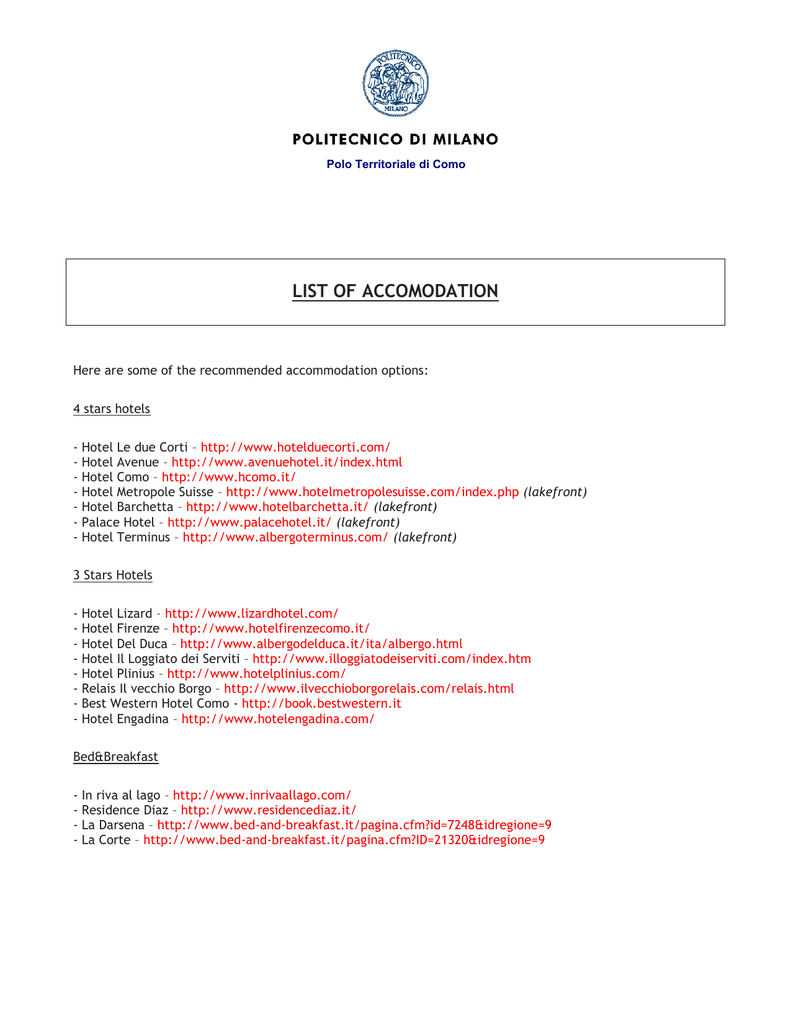 POLITECNICO
MILANO

POLITECNICO DI MILANO

Polo Territoriale di Como

LIST OF ACCOMODATION

Here are some of the recommended accommodation options:

4 stars hotels

- Hotel Le due Corti – http://www.hotelduecorti.com/
- Hotel Avenue – http://www.avenuehotel.it/index.html
- Hotel Como – http://www.hcomo.it/
- Hotel Metropole Suisse – http://www.hotelmetropolesuisse.com/index.php (lakefront)
- Hotel Barchetta – http://www.hotelbarchetta.it/ (lakefront)
- Palace Hotel – http://www.palacehotel.it/ (lakefront)
- Hotel Terminus – http://www.albergoterminus.com/ (lakefront)

3 Stars Hotels

- Hotel Lizard – http://www.lizardhotel.com/
- Hotel Firenze – http://www.hotelfirenzecomo.it/
- Hotel Del Duca – http://www.albergodelduca.it/ita/albergo.html
- Hotel Il Loggiato dei Serviti – http://www.illoggiatodeiserviti.com/index.htm
- Hotel Plinius – http://www.hotelplinius.com/
- Relais Il vecchio Borgo – http://www.ilvecchioborgorelais.com/relais.html
- Best Western Hotel Como - http://book.bestwestern.it
- Hotel Engadina – http://www.hotelengadina.com/

Bed&Breakfast

- In riva al lago – http://www.inrivaallago.com/
- Residence Diaz – http://www.residencediaz.it/
- La Darsena – http://www.bed-and-breakfast.it/pagina.cfm?id=7248&idregione=9
- La Corte – http://www.bed-and-breakfast.it/pagina.cfm?ID=21320&idregione=9